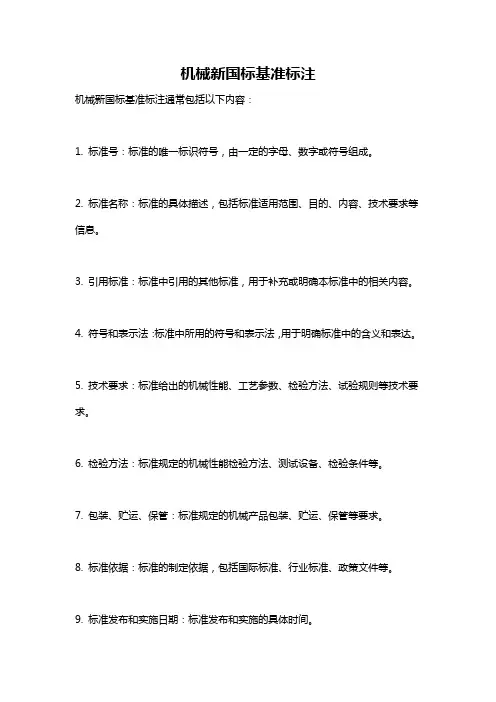 机械新国标基准标注

机械新国标基准标注通常包括以下内容：

1. 标准号：标准的唯一标识符号，由一定的字母、数字或符号组成。

2. 标准名称：标准的具体描述，包括标准适用范围、目的、内容、技术要求等信息。

3. 引用标准：标准中引用的其他标准，用于补充或明确本标准中的相关内容。

4. 符号和表示法：标准中所用的符号和表示法，用于明确标准中的含义和表达。

5. 技术要求：标准给出的机械性能、工艺参数、检验方法、试验规则等技术要求。

6. 检验方法：标准规定的机械性能检验方法、测试设备、检验条件等。

7. 包装、贮运、保管：标准规定的机械产品包装、贮运、保管等要求。

8. 标准依据：标准的制定依据，包括国际标准、行业标准、政策文件等。

9. 标准发布和实施日期：标准发布和实施的具体时间。